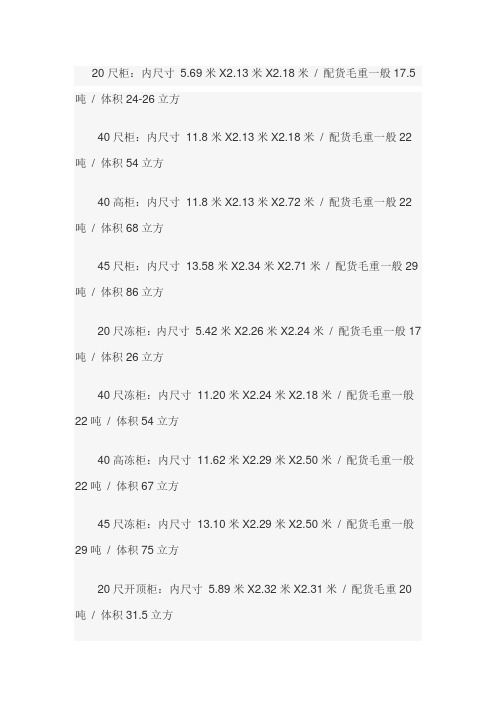 20 尺柜：内尺寸 5.69 米 X2.13 米 X2.18 米 / 配货毛重一般 17.5 吨 / 体积 24-26 立方

40 尺柜：内尺寸 11.8 米 X2.13 米 X2.18 米 / 配货毛重一般 22 吨 / 体积 54 立方

40 高柜：内尺寸 11.8 米 X2.13 米 X2.72 米 / 配货毛重一般 22 吨 / 体积 68 立方

45 尺柜：内尺寸 13.58 米 X2.34 米 X2.71 米 / 配货毛重一般 29 吨 / 体积 86 立方

20 尺冻柜：内尺寸 5.42 米 X2.26 米 X2.24 米 / 配货毛重一般 17 吨 / 体积 26 立方

40 尺冻柜：内尺寸 11.20 米 X2.24 米 X2.18 米 / 配货毛重一般 22 吨 / 体积 54 立方

40 高冻柜：内尺寸 11.62 米 X2.29 米 X2.50 米 / 配货毛重一般 22 吨 / 体积 67 立方

45 尺冻柜：内尺寸 13.10 米 X2.29 米 X2.50 米 / 配货毛重一般 29 吨 / 体积 75 立方

20 尺开顶柜：内尺寸 5.89 米 X2.32 米 X2.31 米 / 配货毛重 20 吨 / 体积 31.5 立方